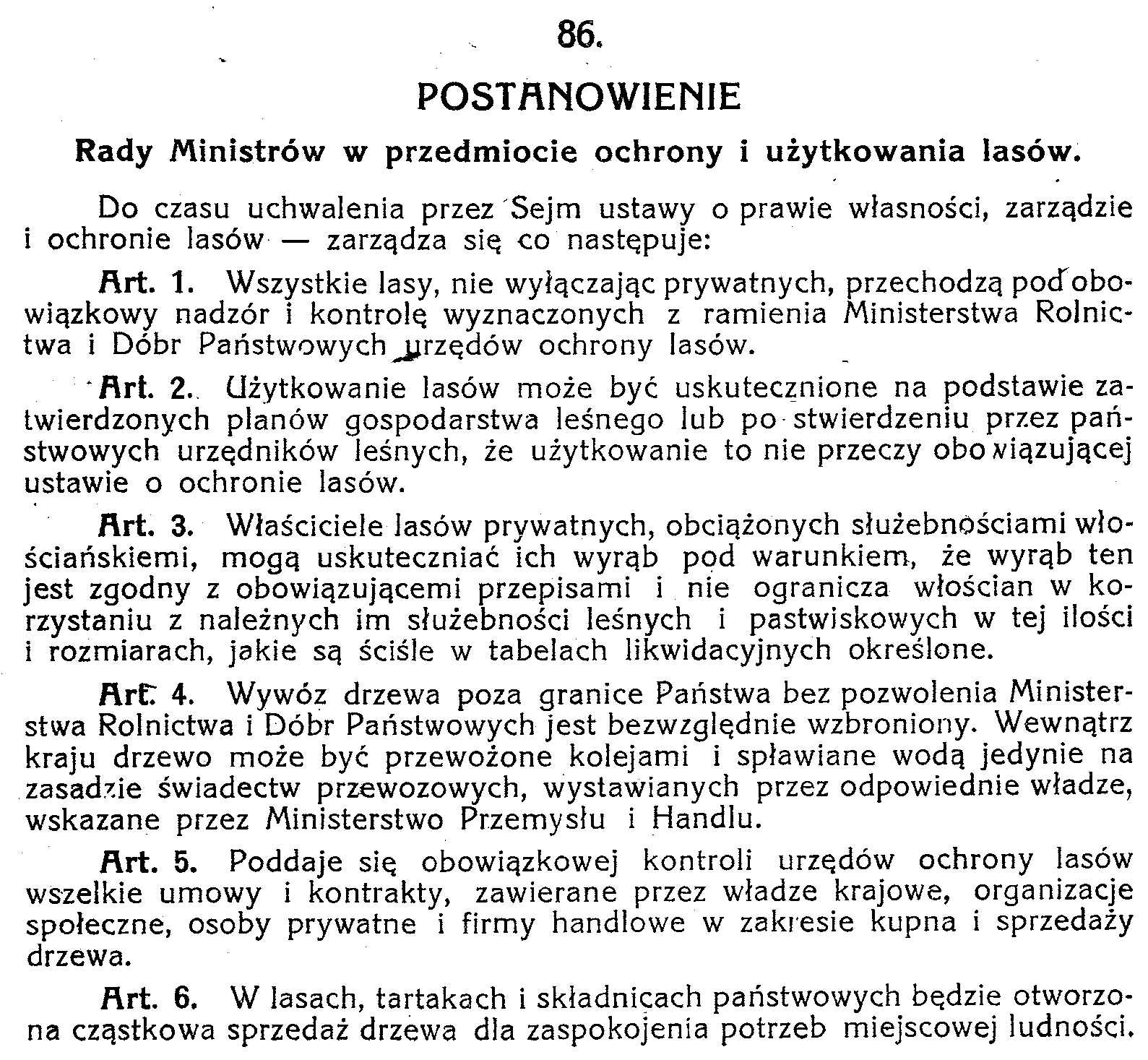 86.

POSTANOWIENIE

Rady Ministrów w przedmiocie ochrony i użytkowania lasów.

Do czasu uchwalenia przez Sejm ustawy o prawie własności, zarządzie i ochronie lasów — zarządza się co następuje:

Art. 1. Wszystkie lasy, nie wyłączając prywatnych, przechodzą pod obowiązkowy nadzór i kontrolę wyznaczonych z ramienia Ministerstwa Rolnictwa i Dóbr Państwowych urzędów ochrony lasów.

Art. 2. Użytkowanie lasów może być uskutecznione na podstawie zatwierdzonych planów gospodarstwa leśnego lub po stwierdzeniu przez państwowych urzędników leśnych, że użytkowanie to nie przeczy obowiązującej ustawie o ochronie lasów.

Art. 3. Właściciele lasów prywatnych, obciążonych służebnościami włościańskiemi, mogą uskuteczniać ich wyrąb pod warunkiem, że wyrąb ten jest zgodny z obowiązującemi przepisami i nie ogranicza włościan w korzystaniu z należnych im służebności leśnych i pastwiskowych w tej ilości i rozmiarach, jakie są ściśle w tabelach likwidacyjnych określone.

Art. 4. Wywóz drzewa poza granice Państwa bez pozwolenia Ministerstwa Rolnictwa i Dóbr Państwowych jest bezwzględnie wzbroniony. Wewnątrz kraju drzewo może być przewożone kolejami i spławiane wodą jedynie na zasadzie świadectw przewozowych, wystawianych przez odpowiednie władze, wskazane przez Ministerstwo Przemysłu i Handlu.

Art. 5. Poddaje się obowiązkowej kontroli urzędów ochrony lasów wszelkie umowy i kontrakty, zawierane przez władze krajowe, organizacje społeczne, osoby prywatne i firmy handlowe w zakresie kupna i sprzedaży drzewa.

Art. 6. W lasach, tartakach i składnicach państwowych będzie otworzona cząstkowa sprzedaż drzewa dla zaspokojenia potrzeb miejscowej ludności.